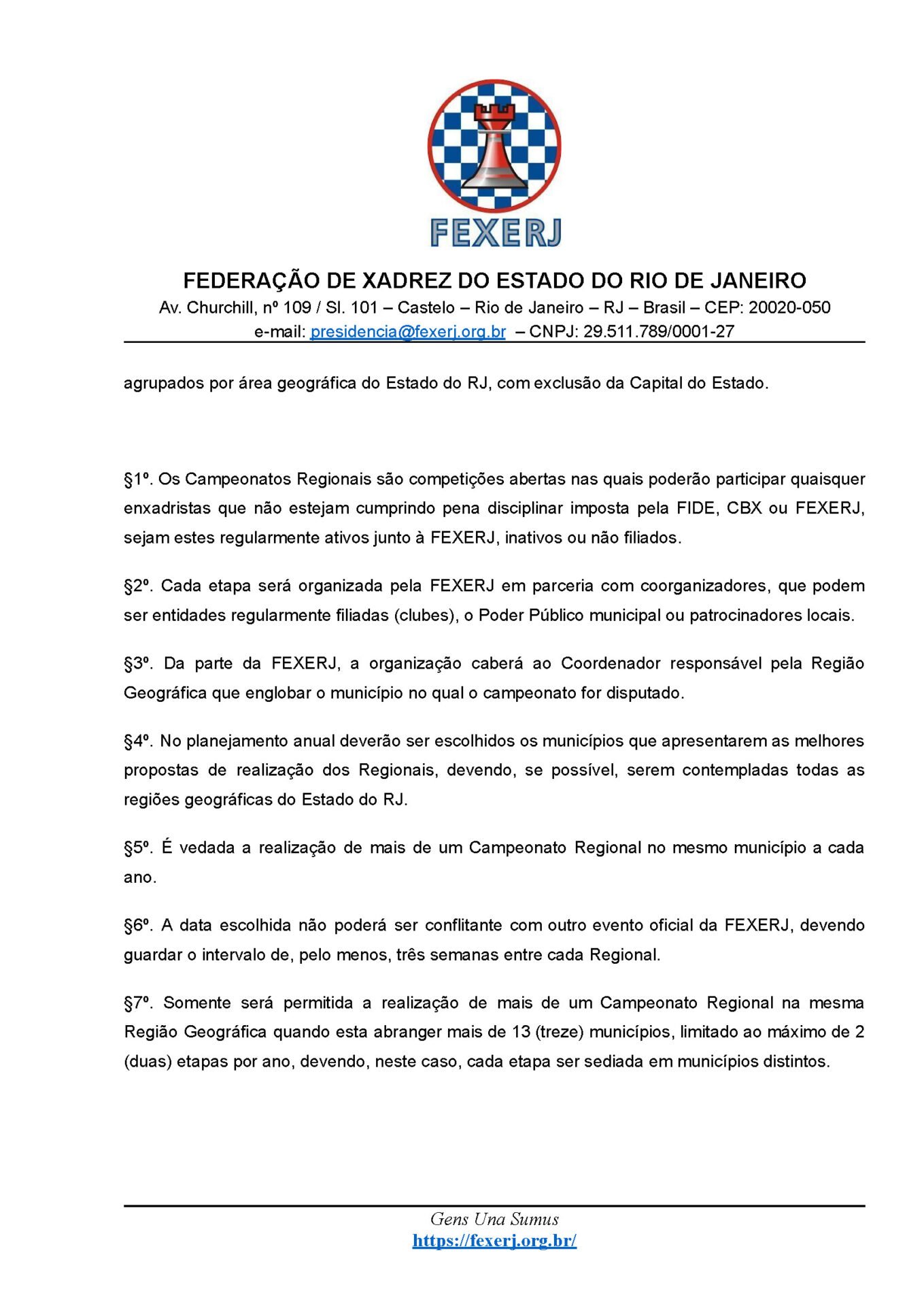 FEXERJ

FEDERAÇÃO DE XADREZ DO ESTADO DO RIO DE JANEIRO
Av. Churchill, nº 109 / Sl. 101 – Castelo – Rio de Janeiro – RJ – Brasil – CEP: 20020-050
e-mail: presidencia@fexerj.org.br – CNPJ: 29.511.789/0001-27

agrupados por área geográfica do Estado do RJ, com exclusão da Capital do Estado.

§1º. Os Campeonatos Regionais são competições abertas nas quais poderão participar quaisquer enxadristas que não estejam cumprindo pena disciplinar imposta pela FIDE, CBX ou FEXERJ, sejam estes regularmente ativos junto à FEXERJ, inativos ou não filiados.

§2º. Cada etapa será organizada pela FEXERJ em parceria com coorganizadores, que podem ser entidades regularmente filiadas (clubes), o Poder Público municipal ou patrocinadores locais.

§3º. Da parte da FEXERJ, a organização caberá ao Coordenador responsável pela Região Geográfica que englobar o município no qual o campeonato for disputado.

§4º. No planejamento anual deverão ser escolhidos os municípios que apresentarem as melhores propostas de realização dos Regionais, devendo, se possível, serem contempladas todas as regiões geográficas do Estado do RJ.

§5º. É vedada a realização de mais de um Campeonato Regional no mesmo município a cada ano.

§6º. A data escolhida não poderá ser conflitante com outro evento oficial da FEXERJ, devendo guardar o intervalo de, pelo menos, três semanas entre cada Regional.

§7º. Somente será permitida a realização de mais de um Campeonato Regional na mesma Região Geográfica quando esta abranger mais de 13 (treze) municípios, limitado ao máximo de 2 (duas) etapas por ano, devendo, neste caso, cada etapa ser sediada em municípios distintos.

Gens Una Sumus
https://fexerj.org.br/